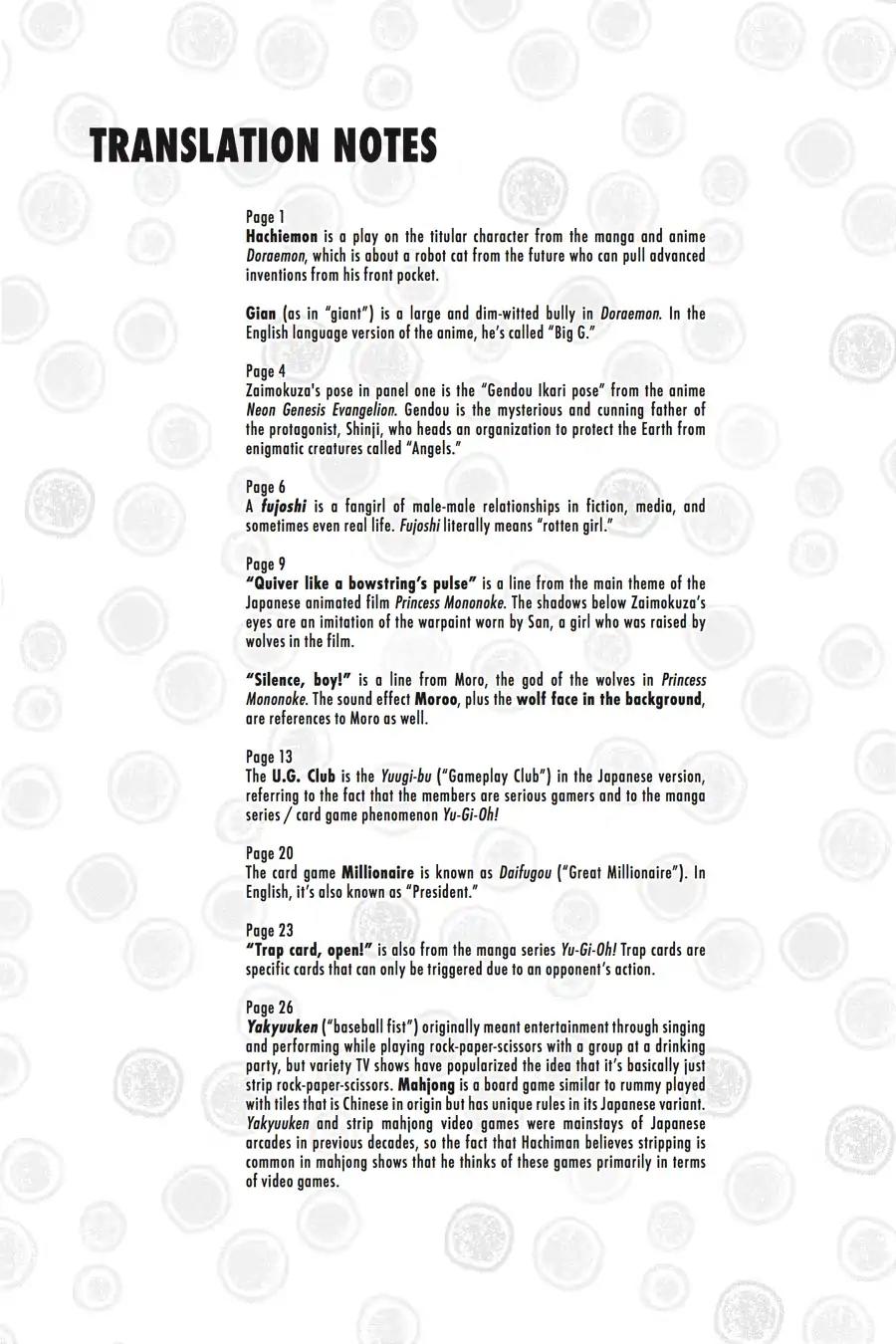 TRANSLATION NOTES

Page 1
Hachiemon is a play on the titular character from the manga and anime Doraemon, which is about a robot cat from the future who can pull advanced inventions from his front pocket.

Gian (as in "giant") is a large and dim-witted bully in Doraemon. In the English language version of the anime, he's called "Big G."

Page 4
Zaimokuza's pose in panel one is the "Gendou Ikari pose" from the anime Neon Genesis Evangelion. Gendou is the mysterious and cunning father of the protagonist, Shinji, who heads an organization to protect the Earth from enigmatic creatures called "Angels."

Page 6
A fujoshi is a fangirl of male-male relationships in fiction, media, and sometimes even real life. Fujoshi literally means "rotten girl."

Page 9
"Quiver like a bowstring's pulse" is a line from the main theme of the Japanese animated film Princess Mononoke. The shadows below Zaimokuza's eyes are an imitation of the warpaint worn by San, a girl who was raised by wolves in the film.

"Silence, boy!" is a line from Moro, the god of the wolves in Princess Mononoke. The sound effect Moroo, plus the wolf face in the background, are references to Moro as well.

Page 13
The U.G. Club is the Yuugi-bu ("Gameplay Club") in the Japanese version, referring to the fact that the members are serious gamers and to the manga series / card game phenomenon Yu-Gi-Oh!

Page 20
The card game Millionaire is known as Daifugou ("Great Millionaire"). In English, it's also known as "President."

Page 23
"Trap card, open!" is also from the manga series Yu-Gi-Oh! Trap cards are specific cards that can only be triggered due to an opponent's action.

Page 26
Yakyuuken ("baseball fist") originally meant entertainment through singing and performing while playing rock-paper-scissors with a group at a drinking party, but variety TV shows have popularized the idea that it's basically just strip rock-paper-scissors. Mahjong is a board game similar to rummy played with tiles that is Chinese in origin but has unique rules in its Japanese variant. Yakyuuken and strip mahjong video games were mainstays of Japanese arcades in previous decades, so the fact that Hachiman believes stripping is common in mahjong shows that he thinks of these games primarily in terms of video games.